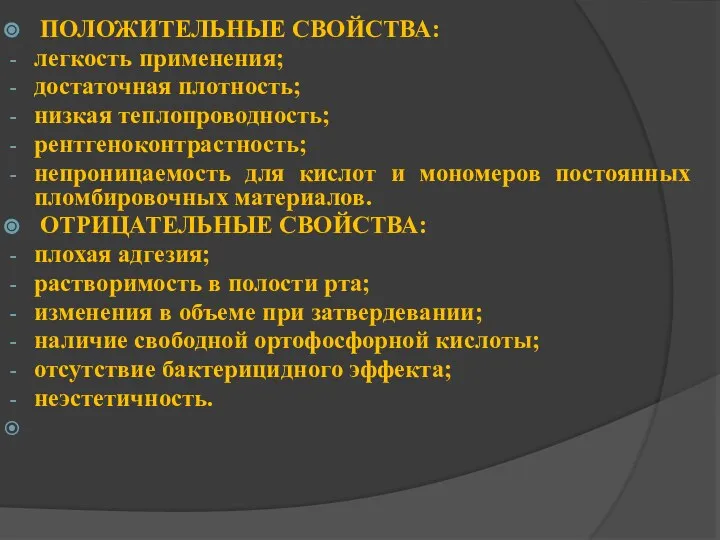 ПОЛОЖИТЕЛЬНЫЕ СВОЙСТВА:
- легкость применения;
- достаточная плотность;
- низкая теплопроводность;
- рентгеноконтрастность;
- непроницаемость для кислот и мономеров постоянных пломбировочных материалов.

ОТРИЦАТЕЛЬНЫЕ СВОЙСТВА:
- плохая адгезия;
- растворимость в полости рта;
- изменения в объеме при затвердевании;
- наличие свободной ортофосфорной кислоты;
- отсутствие бактерицидного эффекта;
- неэстетичность.